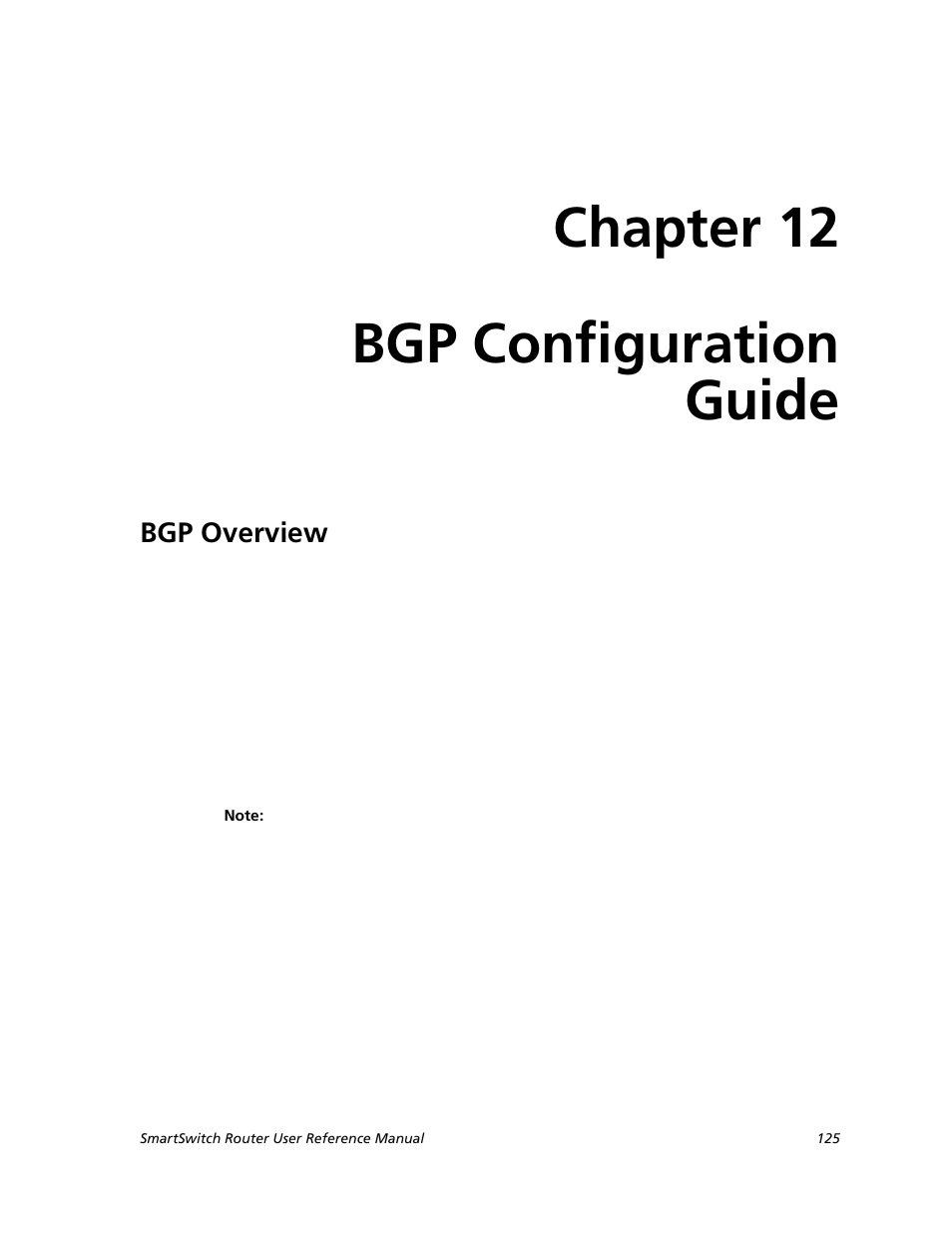 Chapter 12

BGP Configuration Guide

BGP Overview

Note:

SmartSwitch Router User Reference Manual 125